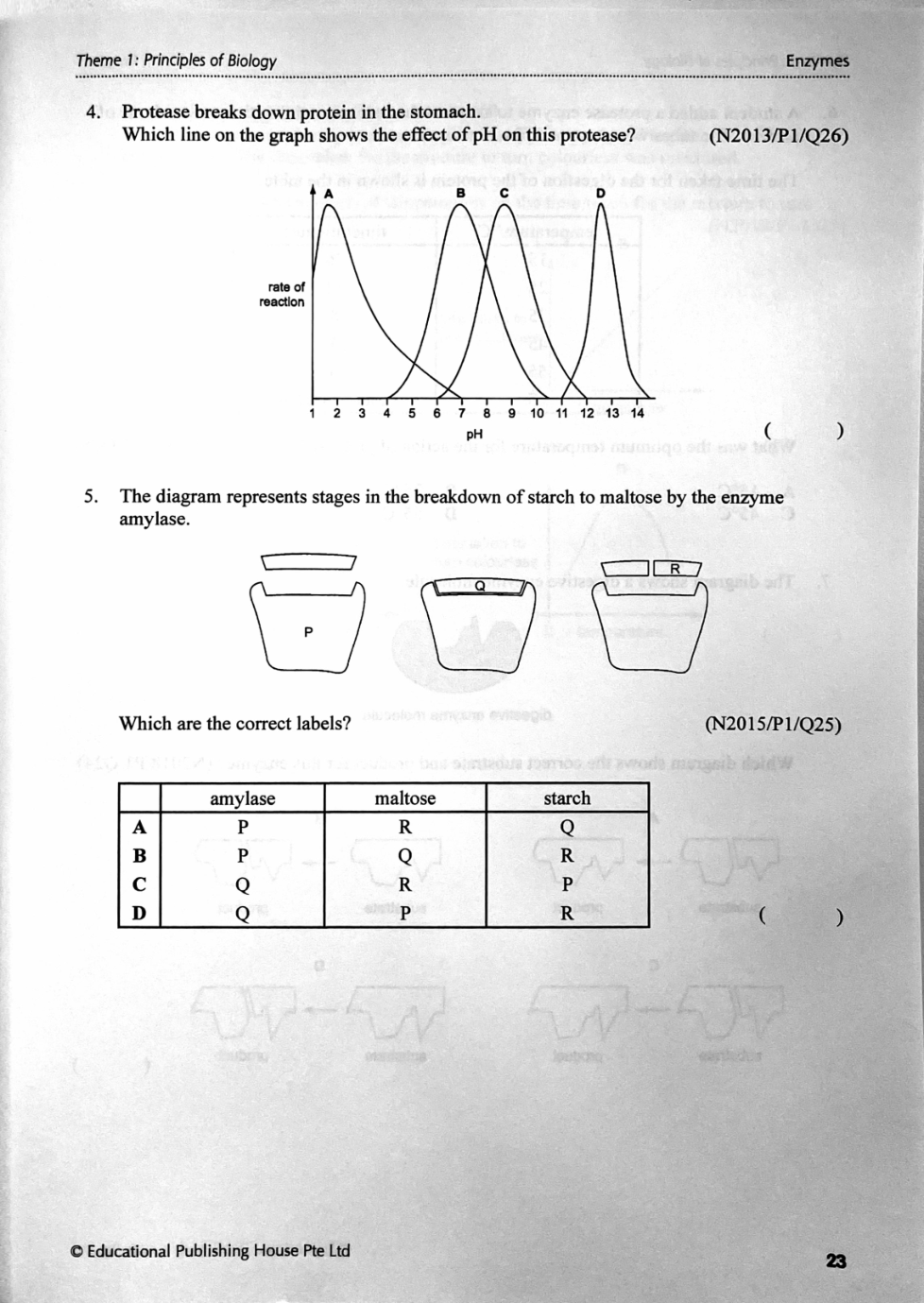 Theme 1: Principles of Biology

Enzymes

4. Protease breaks down protein in the stomach.
Which line on the graph shows the effect of pH on this protease? (N2013/P1/Q26)

A B C D

rate of reaction

1 2 3 4 5 6 7 8 9 10 11 12 13 14
pH

( )

5. The diagram represents stages in the breakdown of starch to maltose by the enzyme amylase.

P Q R

Which are the correct labels? (N2015/P1/Q25)

| | amylase | maltose | starch |
|---|---|---|---|
| A | P | R | Q |
| B | P | Q | R |
| C | Q | R | P |
| D | Q | P | R |

( )

© Educational Publishing House Pte Ltd

23